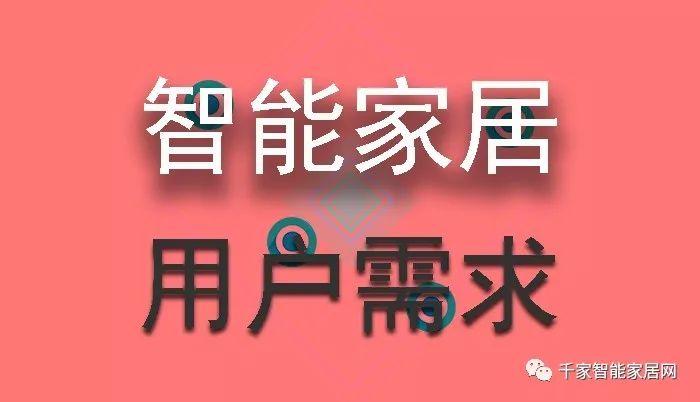 智能家居

用户需求

千家智能家居网